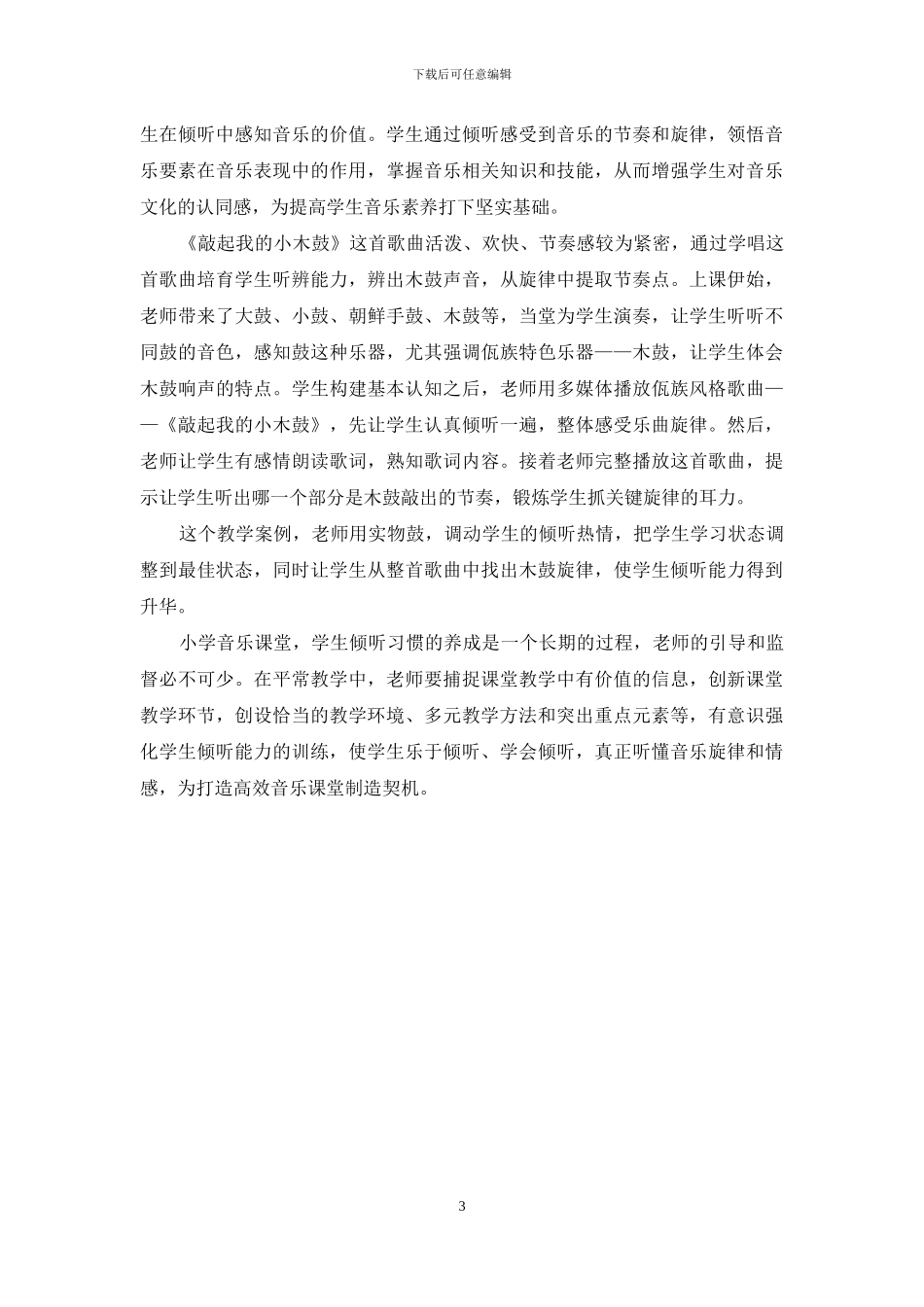 下载后可任意编辑

生在倾听中感知音乐的价值。学生通过倾听感受到音乐的节奏和旋律，领悟音乐要素在音乐表现中的作用，掌握音乐相关知识和技能，从而增强学生对音乐文化的认同感，为提高学生音乐素养打下坚实基础。

《敲起我的小木鼓》这首歌曲活泼、欢快、节奏感较为紧密，通过学唱这首歌曲培育学生听辨能力，辨出木鼓声音，从旋律中提取节奏点。上课伊始，老师带来了大鼓、小鼓、朝鲜手鼓、木鼓等，当堂为学生演奏，让学生听听不同鼓的音色，感知鼓这种乐器，尤其强调佤族特色乐器——木鼓，让学生体会木鼓响声的特点。学生构建基本认知之后，老师用多媒体播放佤族风格歌曲——《敲起我的小木鼓》，先让学生认真倾听一遍，整体感受乐曲旋律。然后，老师让学生有感情朗读歌词，熟知歌词内容。接着老师完整播放这首歌曲，提示让学生听出哪一个部分是木鼓敲出的节奏，锻炼学生抓关键旋律的耳力。

这个教学案例，老师用实物鼓，调动学生的倾听热情，把学生学习状态调整到最佳状态，同时让学生从整首歌曲中找出木鼓旋律，使学生倾听能力得到升华。

小学音乐课堂，学生倾听习惯的养成是一个长期的过程，老师的引导和监督必不可少。在平常教学中，老师要捕捉课堂教学中有价值的信息，创新课堂教学环节，创设恰当的教学环境、多元教学方法和突出重点元素等，有意识强化学生倾听能力的训练，使学生乐于倾听、学会倾听，真正听懂音乐旋律和情感，为打造高效音乐课堂制造契机。

3